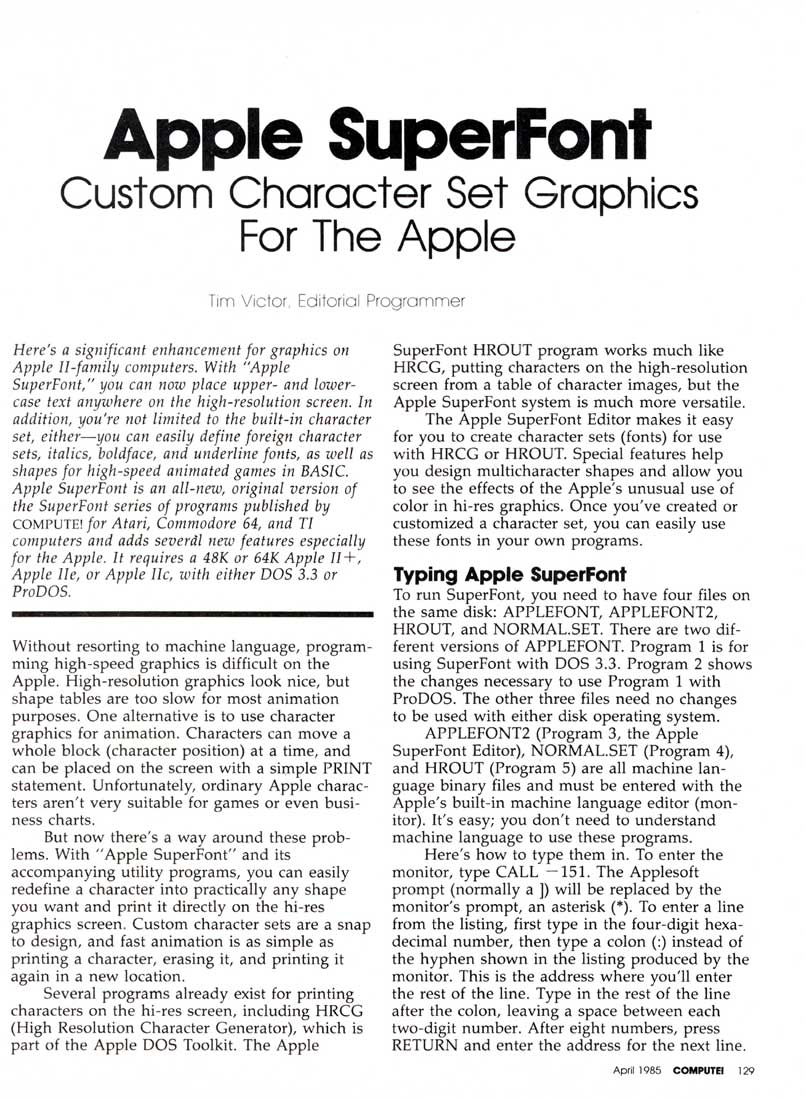 Apple SuperFont
Custom Character Set Graphics For The Apple

Tim Victor, Editorial Programmer

Here's a significant enhancement for graphics on Apple II-family computers. With "Apple SuperFont," you can now place upper- and lowercase text anywhere on the high-resolution screen. In addition, you're not limited to the built-in character set, either—you can easily define foreign character sets, italics, boldface, and underline fonts, as well as shapes for high-speed animated games in BASIC. Apple SuperFont is an all-new, original version of the SuperFont series of programs published by COMPUTE! for Atari, Commodore 64, and TI computers and adds several new features especially for the Apple. It requires a 48K or 64K Apple II+, Apple IIe, or Apple IIc, with either DOS 3.3 or ProDOS.

Without resorting to machine language, programming high-speed graphics is difficult on the Apple. High-resolution graphics look nice, but shape tables are too slow for most animation purposes. One alternative is to use character graphics for animation. Characters can move a whole block (character position) at a time, and can be placed on the screen with a simple PRINT statement. Unfortunately, ordinary Apple characters aren't very suitable for games or even business charts.

But now there's a way around these problems. With "Apple SuperFont" and its accompanying utility programs, you can easily redefine a character into practically any shape you want and print it directly on the hi-res graphics screen. Custom character sets are a snap to design, and fast animation is as simple as printing a character, erasing it, and printing it again in a new location.

Several programs already exist for printing characters on the hi-res screen, including HRCG (High Resolution Character Generator), which is part of the Apple DOS Toolkit. The Apple SuperFont HROUT program works much like HRCG, putting characters on the high-resolution screen from a table of character images, but the Apple SuperFont system is much more versatile.

The Apple SuperFont Editor makes it easy for you to create character sets (fonts) for use with HRCG or HROUT. Special features help you design multicharacter shapes and allow you to see the effects of the Apple's unusual use of color in hi-res graphics. Once you've created or customized a character set, you can easily use these fonts in your own programs.

Typing Apple SuperFont
To run SuperFont, you need to have four files on the same disk: APPLEFONT, APPLEFONT2, HROUT, and NORMAL.SET. There are two different versions of APPLEFONT. Program 1 is for using SuperFont with DOS 3.3. Program 2 shows the changes necessary to use Program 1 with ProDOS. The other three files need no changes to be used with either disk operating system.

APPLEFONT2 (Program 3, the Apple SuperFont Editor), NORMAL.SET (Program 4), and HROUT (Program 5) are all machine language binary files and must be entered with the Apple's built-in machine language editor (monitor). It's easy; you don't need to understand machine language to use these programs.

Here's how to type them in. To enter the monitor, type CALL −151. The Applesoft prompt (normally a ]) will be replaced by the monitor's prompt, an asterisk (*). To enter a line from the listing, first type in the four-digit hexadecimal number, then type a colon (:) instead of the hyphen shown in the listing produced by the monitor. This is the address where you'll enter the rest of the line. Type in the rest of the line after the colon, leaving a space between each two-digit number. After eight numbers, press RETURN and enter the address for the next line.

April 1985 COMPUTE! 129